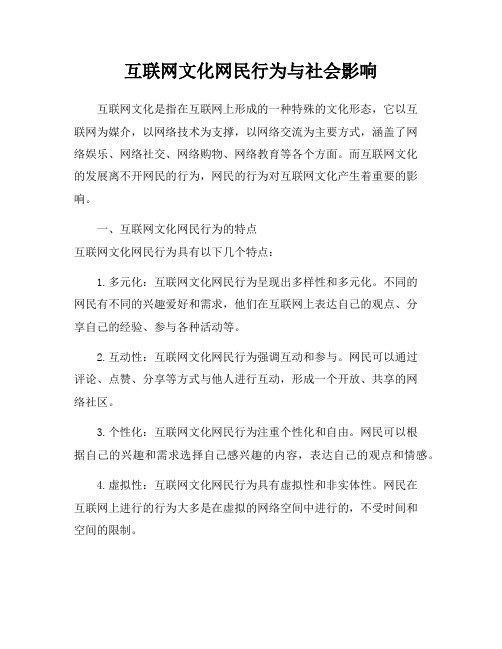 互联网文化网民行为与社会影响

互联网文化是指在互联网上形成的一种特殊的文化形态，它以互联网为媒介，以网络技术为支撑，以网络交流为主要方式，涵盖了网络娱乐、网络社交、网络购物、网络教育等各个方面。而互联网文化的发展离不开网民的行为，网民的行为对互联网文化产生着重要的影响。

一、互联网文化网民行为的特点
互联网文化网民行为具有以下几个特点：

1. 多元化：互联网文化网民行为呈现出多样性和多元化。不同的网民有不同的兴趣爱好和需求，他们在互联网上表达自己的观点、分享自己的经验、参与各种活动等。

2. 互动性：互联网文化网民行为强调互动和参与。网民可以通过评论、点赞、分享等方式与他人进行互动，形成一个开放、共享的网络社区。

3. 个性化：互联网文化网民行为注重个性化和自由。网民可以根据自己的兴趣和需求选择自己感兴趣的内容，表达自己的观点和情感。

4. 虚拟性：互联网文化网民行为具有虚拟性和非实体性。网民在互联网上进行的行为大多是在虚拟的网络空间中进行的，不受时间和空间的限制。